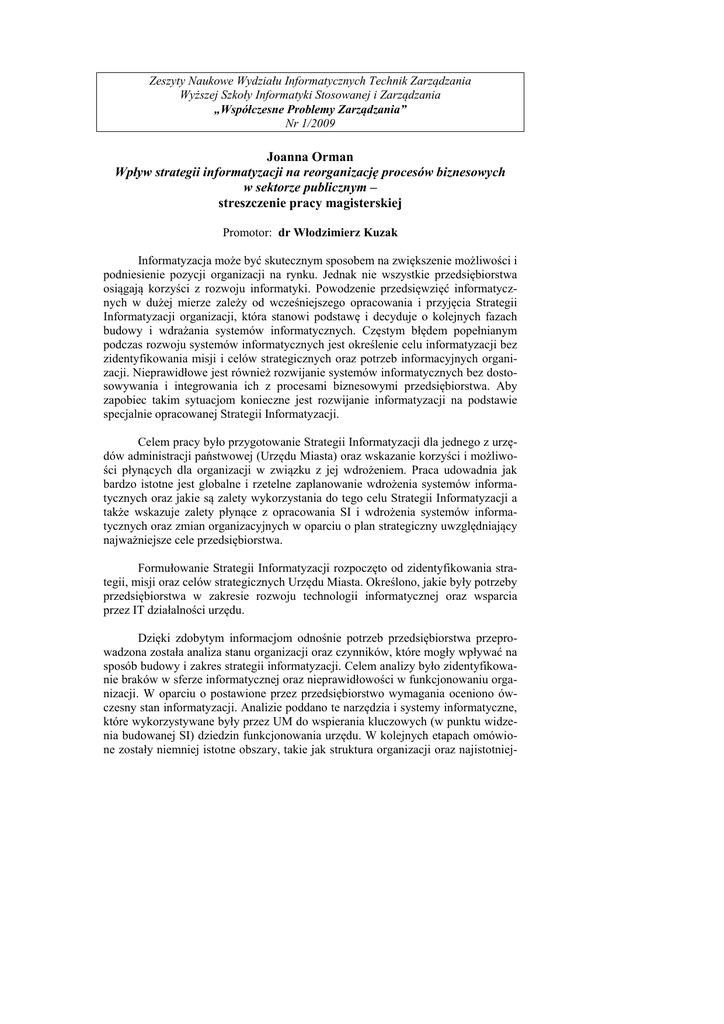 Zeszyty Naukowe Wydziału Informatycznych Technik Zarządzania
Wyższej Szkoły Informatyki Stosowanej i Zarządzania
„Współczesne Problemy Zarządzania”
Nr 1/2009

Joanna Orman
Wpływ strategii informatyzacji na reorganizację procesów biznesowych w sektorze publicznym –
streszczenie pracy magisterskiej

Promotor: dr Włodzimierz Kuzak

Informatyzacja może być skutecznym sposobem na zwiększenie możliwości i podniesienie pozycji organizacji na rynku. Jednak nie wszystkie przedsiębiorstwa osiągają korzyści z rozwoju informatyki. Powodzenie przedsięwzięć informatycznych w dużej mierze zależy od wcześniejszego opracowania i przyjęcia Strategii Informatyzacji organizacji, która stanowi podstawę i decyduje o kolejnych fazach budowy i wdrażania systemów informatycznych. Częstym błędem popełnianym podczas rozwoju systemów informatycznych jest określenie celu informatyzacji bez zidentyfikowania misji i celów strategicznych oraz potrzeb informacyjnych organizacji. Nieprawidłowe jest również rozwijanie systemów informatycznych bez dostosowywania i integrowania ich z procesami biznesowymi przedsiębiorstwa. Aby zapobiec takim sytuacjom konieczne jest rozwijanie informatyzacji na podstawie specjalnie opracowanej Strategii Informatyzacji.

Celem pracy było przygotowanie Strategii Informatyzacji dla jednego z urzędów administracji państwowej (Urzędu Miasta) oraz wskazanie korzyści i możliwości płynących dla organizacji w związku z jej wdrożeniem. Praca udowadnia jak bardzo istotne jest globalne i rzetelne zaplanowanie wdrożenia systemów informatycznych oraz jakie są zalety wykorzystania do tego celu Strategii Informatyzacji a także wskazuje zalety płynące z opracowania SI i wdrożenia systemów informatycznych oraz zmian organizacyjnych w oparciu o plan strategiczny uwzględniający najważniejsze cele przedsiębiorstwa.

Formułowanie Strategii Informatyzacji rozpoczęto od zidentyfikowania strategii, misji oraz celów strategicznych Urzędu Miasta. Określono, jakie były potrzeby przedsiębiorstwa w zakresie rozwoju technologii informatycznej oraz wsparcia przez IT działalności urzędu.

Dzięki zdobytym informacjom odnośnie potrzeb przedsiębiorstwa przeprowadzona została analiza stanu organizacji oraz czynników, które mogły wpływać na sposób budowy i zakres strategii informatyzacji. Celem analizy było zidentyfikowanie braków w sferze informatycznej oraz nieprawidłowości w funkcjonowaniu organizacji. W oparciu o postawione przez przedsiębiorstwo wymagania oceniono ówczesny stan informatyzacji. Analizie poddano te narzędzia i systemy informatyczne, które wykorzystywane były przez UM do wspierania kluczowych (w punktu widzenia budowanej SI) dziedzin funkcjonowania urzędu. W kolejnych etapach omówione zostały niemniej istotne obszary, takie jak struktura organizacji oraz najistotniej-